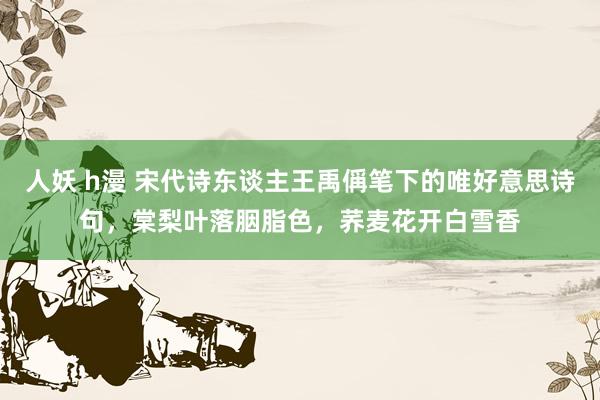 人妖 h漫 宋代诗东谈主王禹偁笔下的唯好意思诗句，棠梨叶落胭脂色，荞麦花开白雪香